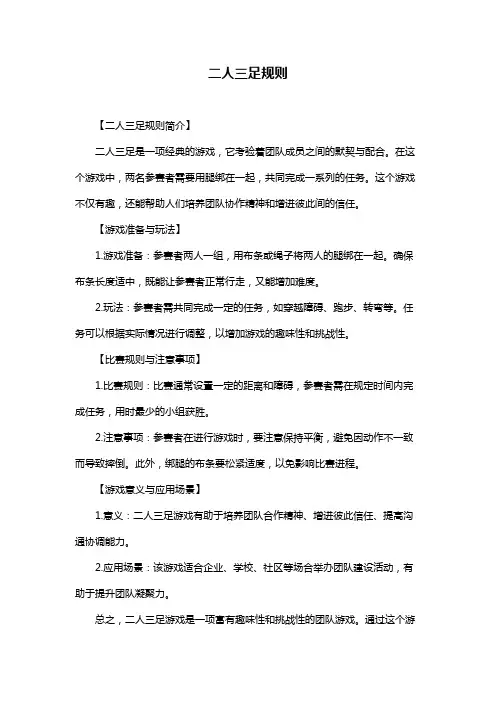 二人三足规则

【二人三足规则简介】

二人三足是一项经典的游戏，它考验着团队成员之间的默契与配合。在这个游戏中，两名参赛者需要用腿绑在一起，共同完成一系列的任务。这个游戏不仅有趣，还能帮助人们培养团队协作精神和增进彼此间的信任。

【游戏准备与玩法】

1.游戏准备：参赛者两人一组，用布条或绳子将两人的腿绑在一起。确保布条长度适中，既能让参赛者正常行走，又能增加难度。

2.玩法：参赛者需共同完成一定的任务，如穿越障碍、跑步、转弯等。任务可以根据实际情况进行调整，以增加游戏的趣味性和挑战性。

【比赛规则与注意事项】

1.比赛规则：比赛通常设置一定的距离和障碍，参赛者需在规定时间内完成任务，用时最少的小组获胜。

2.注意事项：参赛者在进行游戏时，要注意保持平衡，避免因动作不一致而导致摔倒。此外，绑腿的布条要松紧适度，以免影响比赛进程。

【游戏意义与应用场景】

1.意义：二人三足游戏有助于培养团队合作精神、增进彼此信任、提高沟通协调能力。

2.应用场景：该游戏适合企业、学校、社区等场合举办团队建设活动，有助于提升团队凝聚力。

总之，二人三足游戏是一项富有趣味性和挑战性的团队游戏。通过这个游